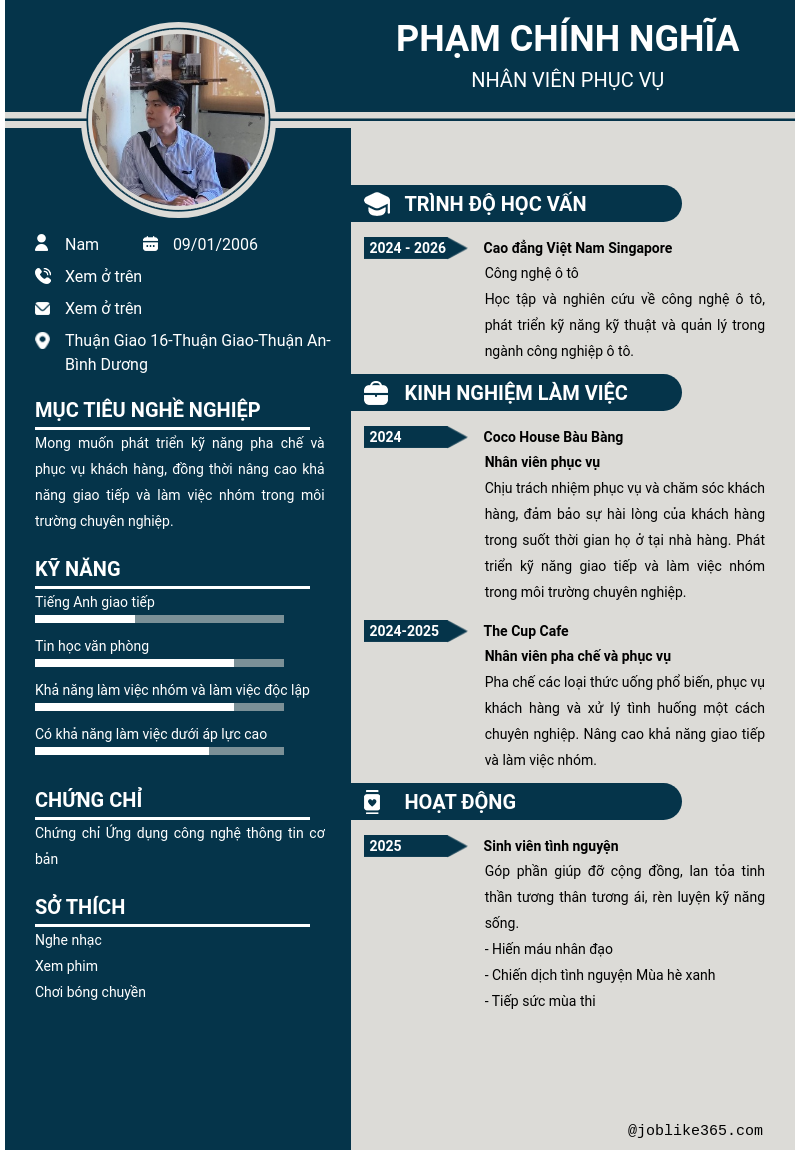 PHẠM CHÍNH NGHĨA
NHÂN VIÊN PHỤC VỤ

Nam
09/01/2006
Xem ở trên
Xem ở trên
Thuận Giao 16-Thuận Giao-Thuận An-Bình Dương

MỤC TIÊU NGHỀ NGHIỆP
Mong muốn phát triển kỹ năng pha chế và phục vụ khách hàng, đồng thời nâng cao khả năng giao tiếp và làm việc nhóm trong môi trường chuyên nghiệp.

KỸ NĂNG
Tiếng Anh giao tiếp
Tin học văn phòng
Khả năng làm việc nhóm và làm việc độc lập
Có khả năng làm việc dưới áp lực cao

CHỨNG CHỈ
Chứng chỉ Ứng dụng công nghệ thông tin cơ bản

SỞ THÍCH
Nghe nhạc
Xem phim
Chơi bóng chuyền

TRÌNH ĐỘ HỌC VẤN
2024 - 2026
Cao đẳng Việt Nam Singapore
Công nghệ ô tô
Học tập và nghiên cứu về công nghệ ô tô, phát triển kỹ năng kỹ thuật và quản lý trong ngành công nghiệp ô tô.

KINH NGHIỆM LÀM VIỆC
2024
Coco House Bàu Bàng
Nhân viên phục vụ
Chịu trách nhiệm phục vụ và chăm sóc khách hàng, đảm bảo sự hài lòng của khách hàng trong suốt thời gian họ ở tại nhà hàng. Phát triển kỹ năng giao tiếp và làm việc nhóm trong môi trường chuyên nghiệp.

2024-2025
The Cup Cafe
Nhân viên pha chế và phục vụ
Pha chế các loại thức uống phổ biến, phục vụ khách hàng và xử lý tình huống một cách chuyên nghiệp. Nâng cao khả năng giao tiếp và làm việc nhóm.

HOẠT ĐỘNG
2025
Sinh viên tình nguyện
Góp phần giúp đỡ cộng đồng, lan tỏa tinh thần tương thân tương ái, rèn luyện kỹ năng sống.
- Hiến máu nhân đạo
- Chiến dịch tình nguyện Mùa hè xanh
- Tiếp sức mùa thi

@joblike365.com